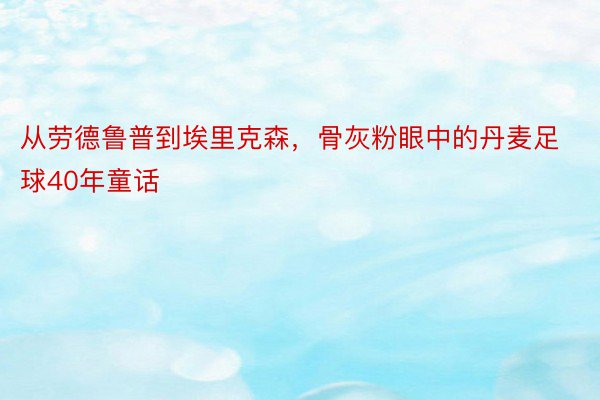 从劳德鲁普到埃里克森，骨灰粉眼中的丹麦足球40年童话